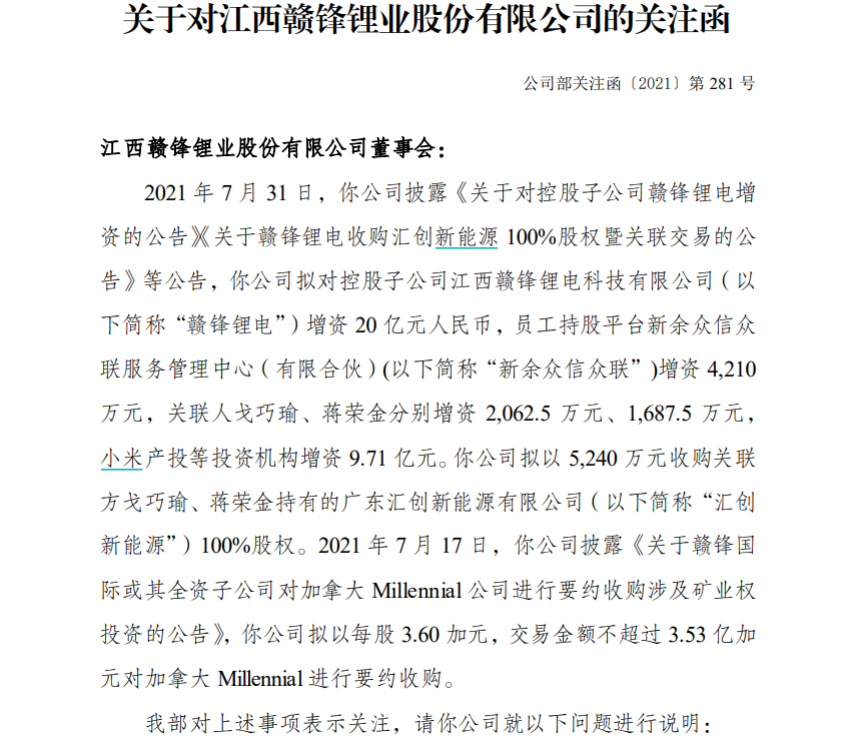 关于对江西赣锋锂业股份有限公司的关注函

公司部关注函〔2021〕第 281 号

江西赣锋锂业股份有限公司董事会：

2021 年 7 月 31 日，你公司披露《关于对控股子公司赣锋锂电增资的公告》《关于赣锋锂电收购汇创新能源 100%股权暨关联交易的公告》等公告，你公司拟对控股子公司江西赣锋锂电科技有限公司（以下简称“赣锋锂电”）增资 20 亿元人民币，员工持股平台新余众信众联服务管理中心（有限合伙）(以下简称“新余众信众联”)增资 4,210 万元，关联人戈巧瑜、蒋荣金分别增资 2,062.5 万元、1,687.5 万元，小米产投等投资机构增资 9.71 亿元。你公司拟以 5,240 万元收购关联方戈巧瑜、蒋荣金持有的广东汇创新能源有限公司（以下简称“汇创新能源”）100%股权。2021 年 7 月 17 日，你公司披露《关于赣锋国际或其全资子公司对加拿大 Millennial 公司进行要约收购涉及矿业权投资的公告》，你公司拟以每股 3.60 加元，交易金额不超过 3.53 亿加元对加拿大 Millennial 进行要约收购。

我部对上述事项表示关注，请你公司就以下问题进行说明：